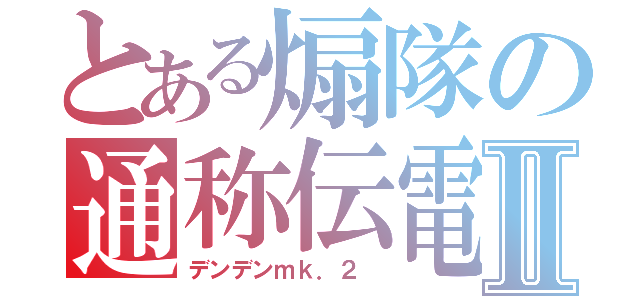 とある煽隊の
通称伝電Ⅱ
デンデンmk．2